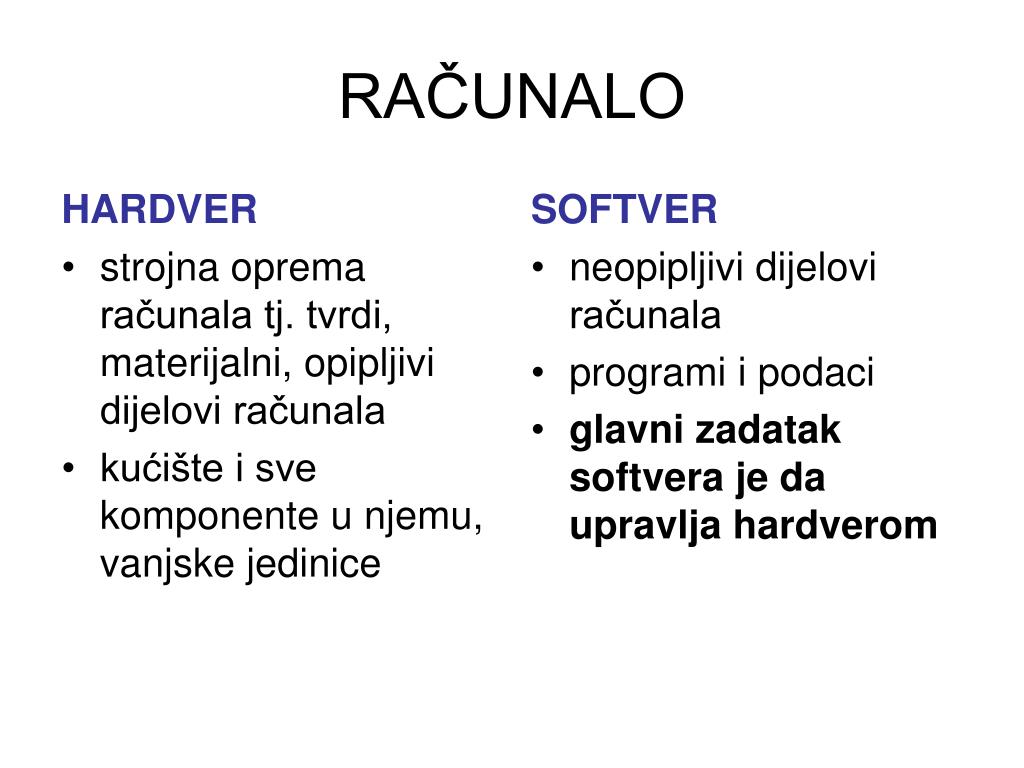 RAČUNALO

HARDVER
• strojna oprema računala tj. tvrdi, materijalni, opipljivi dijelovi računala
• kućište i sve komponente u njemu, vanjske jedinice

SOFTVER
• neopipljivi dijelovi računala
• programi i podaci
• glavni zadatak softvera je da upravlja hardverom